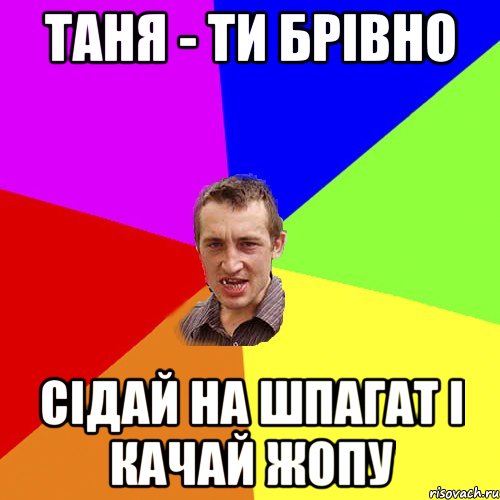 ТАНЯ - ТИ БРІВНО

СІДАЙ НА ШПАГАТ І КАЧАЙ ЖОПУ

risovach.ru